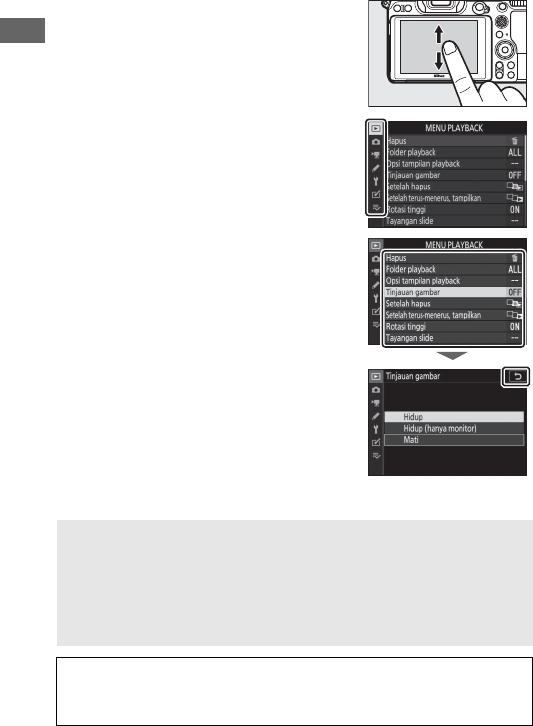 MENU PLAYBACK
Hapus
Folder playback ALL
Opsi tampilan playback --
Tinjauan gambar OFF
Setelah hapus
Setelah terus-menerus, tampilkan
Rotasi tinggi ON
Tayangan slide --

MENU PLAYBACK
Hapus
Folder playback ALL
Opsi tampilan playback --
Tinjauan gambar OFF
Setelah hapus
Setelah terus-menerus, tampilkan
Rotasi tinggi ON
Tayangan slide --

Tinjauan gambar
Hidup
Hidup (hanya monitor)
Mati